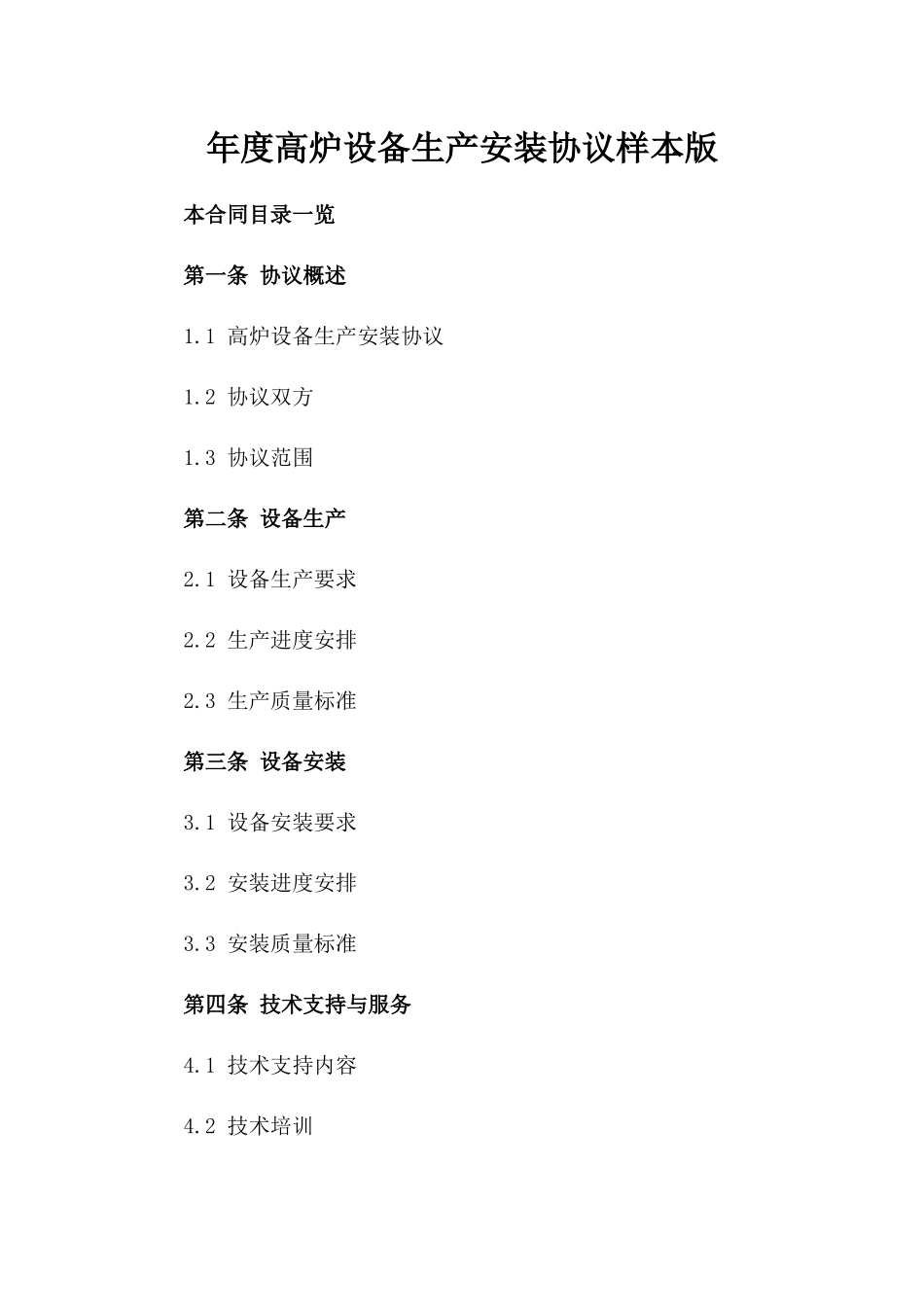 年度高炉设备生产安装协议样本版

本合同目录一览

第一条 协议概述

1.1 高炉设备生产安装协议

1.2 协议双方

1.3 协议范围

第二条 设备生产

2.1 设备生产要求

2.2 生产进度安排

2.3 生产质量标准

第三条 设备安装

3.1 设备安装要求

3.2 安装进度安排

3.3 安装质量标准

第四条 技术支持与服务

4.1 技术支持内容

4.2 技术培训